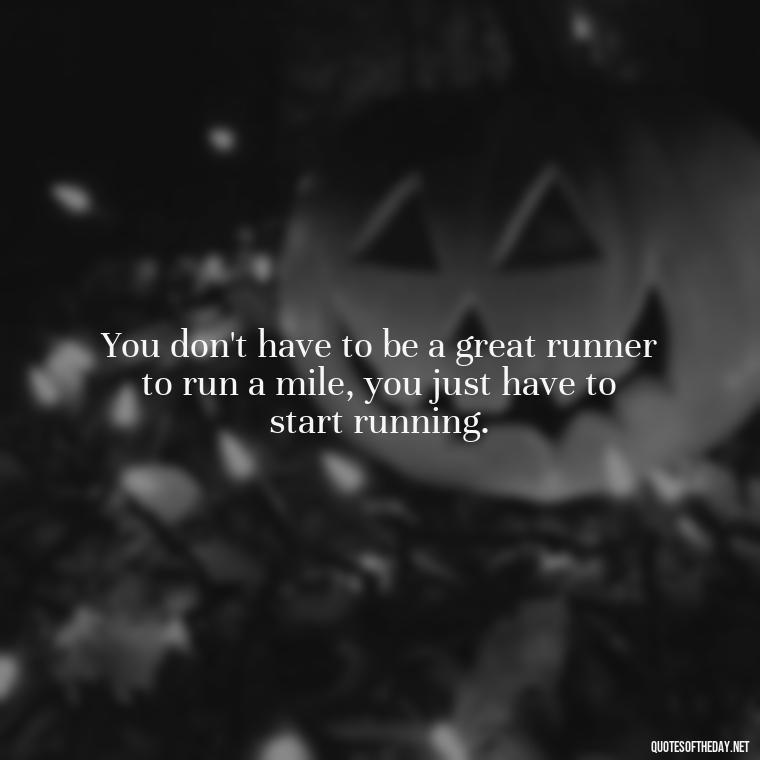 You don't have to be a great runner to run a mile, you just have to start running.

QUOTESOFTHEDAY.NET